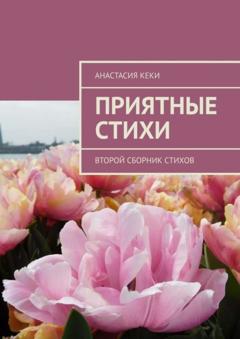 АНАСТАСИЯ КЕКИ

ПРИЯТНЫЕ СТИХИ

ВТОРОЙ СБОРНИК СТИХОВ